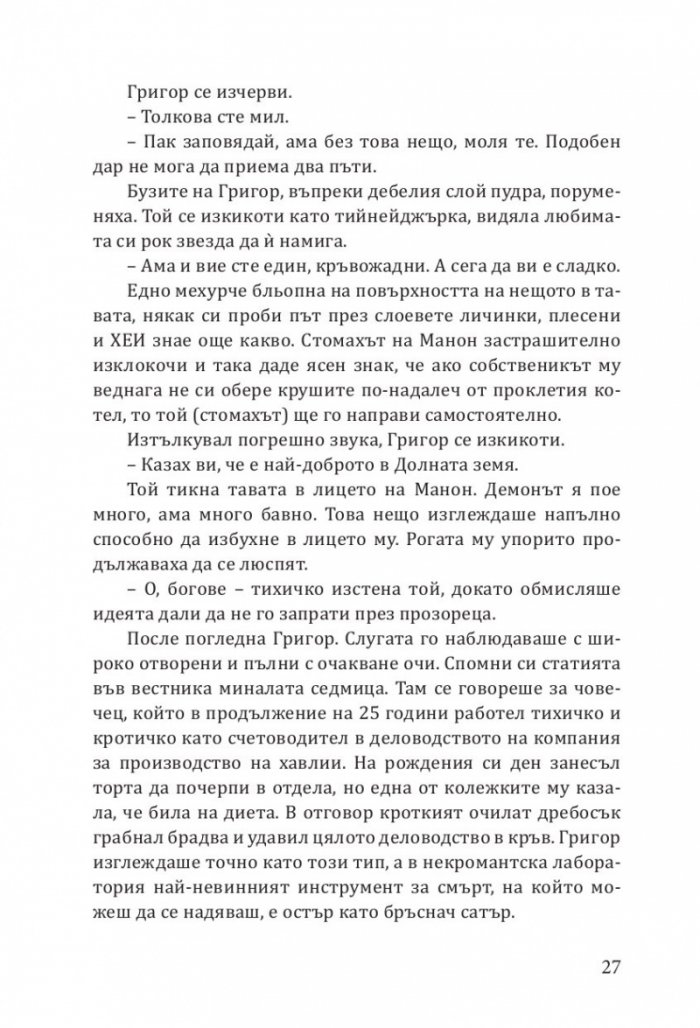 Григор се изчерви.

– Толкова сте мил.

– Пак заповядай, ама без това нещо, моля те. Подобен дар не мога да приема два пъти.

Бузите на Григор, въпреки дебелия слой пудра, поруменяха. Той се изкикоти като тийнейджърка, видяла любимата си рок звезда да ѝ намига.

– Ама и вие сте един, кръвожадни. А сега да ви е сладко.

Едно мехурче бльопна на повърхността на нещото в тавата, някак си проби път през слоевете личинки, плесени и ХЕИ знае още какво. Стомахът на Манон застрашително изклокочи и така даде ясен знак, че ако собственикът му веднага не си обере крушите по-надалеч от проклетия котел, то той (стомахът) ще го направи самостоятелно.

Изтълкувал погрешно звука, Григор се изкикоти.

– Казах ви, че е най-доброто в Долната земя.

Той тикна тавата в лицето на Манон. Демонът я пое много, ама много бавно. Това нещо изглеждаше напълно способно да избухне в лицето му. Рогата му упорито продължаваха да се люспят.

– О, богове – тихичко изстена той, докато обмисляше идеята дали да не го запрати през прозореца.

После погледна Григор. Слугата го наблюдаваше с широко отворени и пълни с очакване очи. Спомни си статията във вестника миналата седмица. Там се говореше за човечец, който в продължение на 25 години работел тихичко и кротичко като счетоводител в деловодството на компания за производство на хавлии. На рождения си ден занесъл торта да почерпи в отдела, но една от колежките му казала, че била на диета. В отговор кроткият очилат дребосък грабнал брадва и удавил цялото деловодство в кръв. Григор изглеждаше точно като този тип, а в некромантска лаборатория най-невинният инструмент за смърт, на който можеш да се надяваш, е остър като бръснач сатър.

27